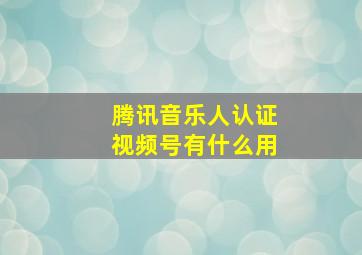 腾讯音乐人认证
视频号有什么用